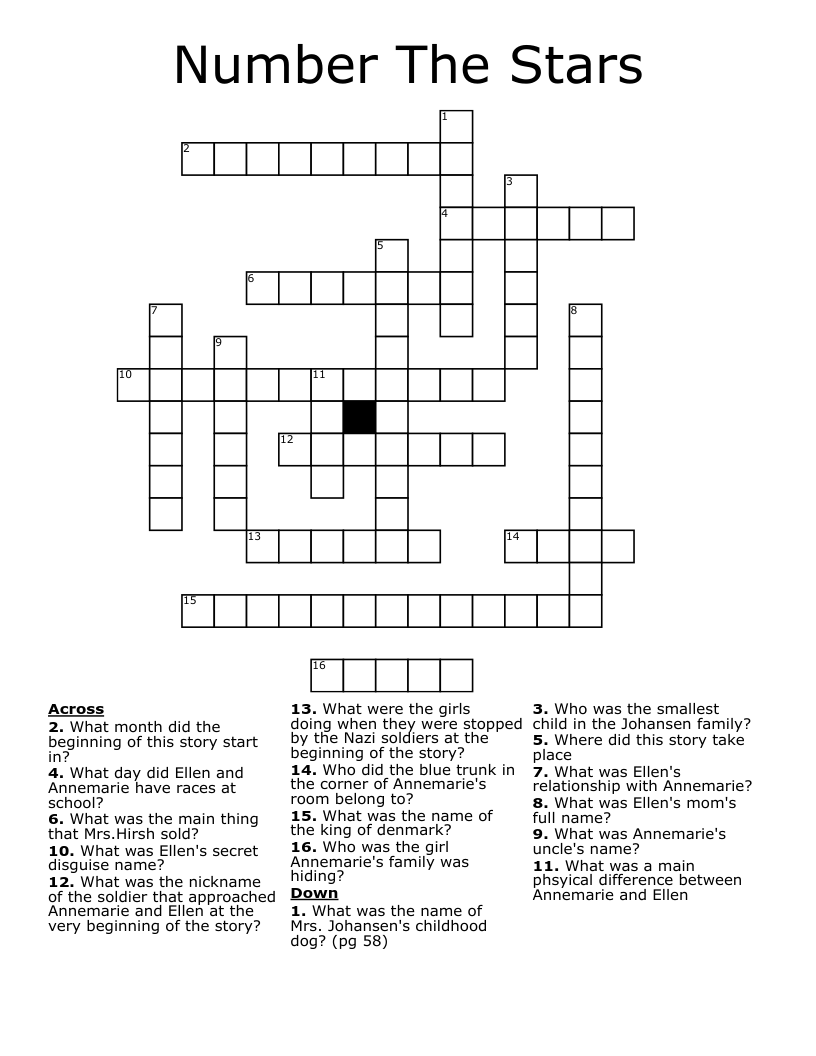 Number The Stars

1
2
3
4
5
6
7
8
9
10
11
12
13
14
15
16

Across
2. What month did the beginning of this story start in?
4. What day did Ellen and Annemarie have races at school?
6. What was the main thing that Mrs.Hirsh sold?
10. What was Ellen's secret disguise name?
12. What was the nickname of the soldier that approached Annemarie and Ellen at the very beginning of the story?
13. What were the girls doing when they were stopped by the Nazi soldiers at the beginning of the story?
14. Who did the blue trunk in the corner of Annemarie's room belong to?
15. What was the name of the king of denmark?
16. Who was the girl Annemarie's family was hiding?

Down
1. What was the name of Mrs. Johansen's childhood dog? (pg 58)
3. Who was the smallest child in the Johansen family?
5. Where did this story take place
7. What was Ellen's relationship with Annemarie?
8. What was Ellen's mom's full name?
9. What was Annemarie's uncle's name?
11. What was a main phsyical difference between Annemarie and Ellen